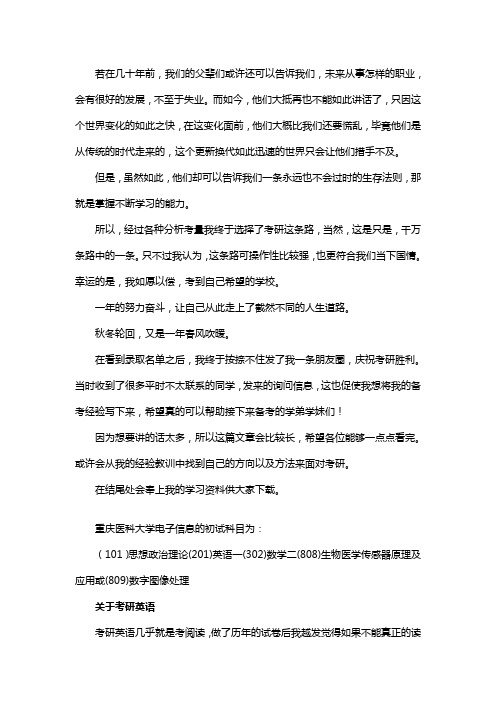 若在几十年前，我们的父辈们或许还可以告诉我们，未来从事怎样的职业，会有很好的发展，不至于失业。而如今，他们大抵再也不能如此讲话了，只因这个世界变化的如此之快，在这变化面前，他们大概比我们还要慌乱，毕竟他们是从传统的时代走来的，这个更新换代如此迅速的世界只会让他们措手不及。

但是，虽然如此，他们却可以告诉我们一条永远也不会过时的生存法则，那就是掌握不断学习的能力。

所以，经过各种分析考量我终于选择了考研这条路，当然，这是只是，千万条路中的一条。只不过我认为，这条路可操作性比较强，也更符合我们当下国情。幸运的是，我如愿以偿，考到自己希望的学校。

一年的努力奋斗，让自己从此走上了截然不同的人生道路。

秋冬轮回，又是一年春风吹暖。

在看到录取名单之后，我终于按捺不住发了我一条朋友圈，庆祝考研胜利。当时收到了很多平时不太联系的同学，发来的询问信息，这也促使我想将我的备考经验写下来，希望真的可以帮助接下来备考的学弟学妹们！

因为想要讲的话太多，所以这篇文章会比较长，希望各位能够一点点看完。或许会从我的经验教训中找到自己的方向以及方法来面对考研。

在结尾处会奉上我的学习资料供大家下载。

重庆医科大学电子信息的初试科目为：

（101）思想政治理论(201)英语一(302)数学二(808)生物医学传感器原理及应用或(809)数字图像处理

关于考研英语

考研英语几乎就是考阅读，做了历年的试卷后我越发觉得如果不能真正的读